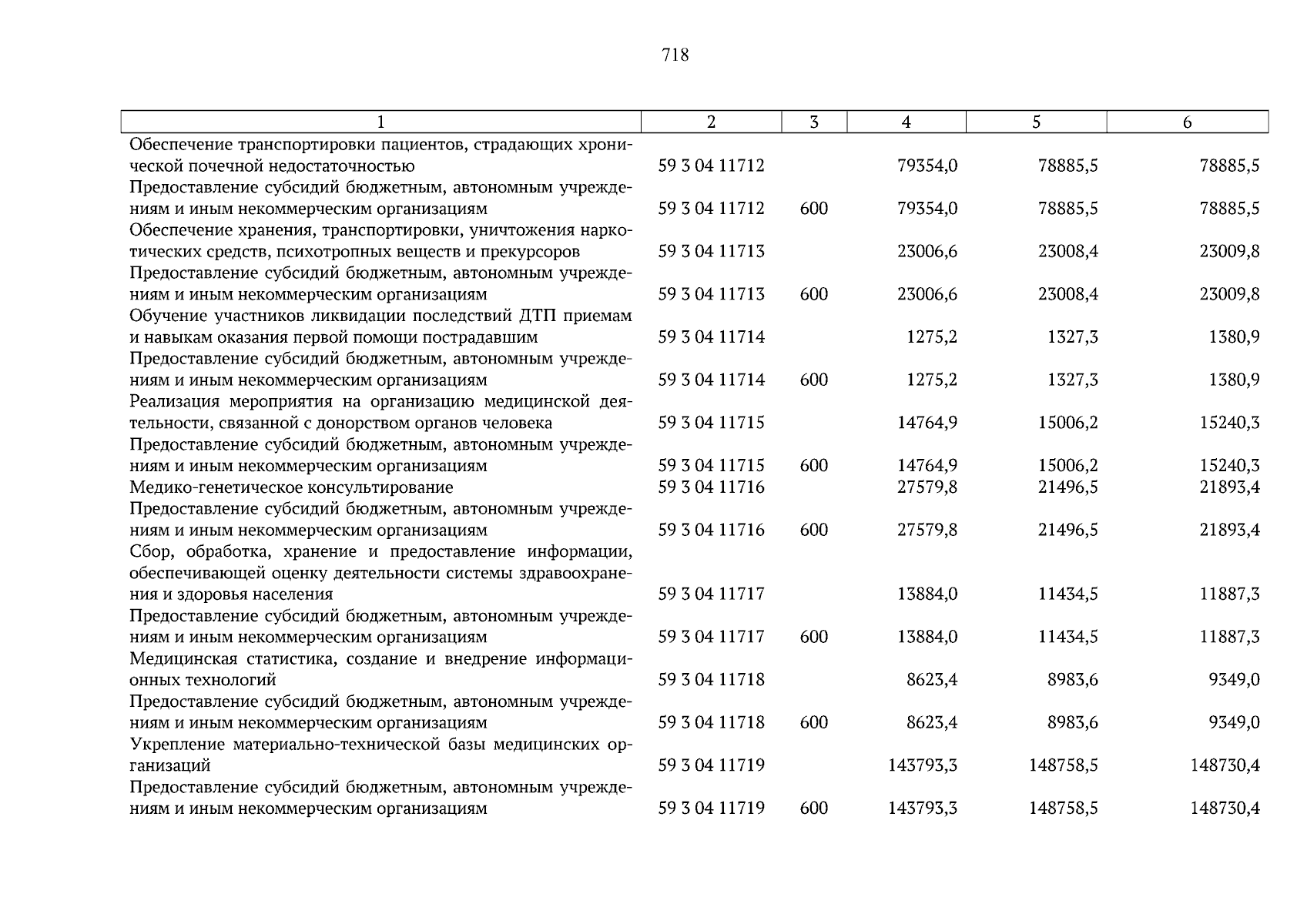 718

| 1 | 2 | 3 | 4 | 5 | 6 |
|---|---|---|---|---|---|
| Обеспечение транспортировки пациентов, страдающих хронической почечной недостаточностью | 59 3 04 11712 | | 79354,0 | 78885,5 | 78885,5 |
| Предоставление субсидий бюджетным, автономным учреждениям и иным некоммерческим организациям | 59 3 04 11712 | 600 | 79354,0 | 78885,5 | 78885,5 |
| Обеспечение хранения, транспортировки, уничтожения наркотических средств, психотропных веществ и прекурсоров | 59 3 04 11713 | | 23006,6 | 23008,4 | 23009,8 |
| Предоставление субсидий бюджетным, автономным учреждениям и иным некоммерческим организациям | 59 3 04 11713 | 600 | 23006,6 | 23008,4 | 23009,8 |
| Обучение участников ликвидации последствий ДТП приемам и навыкам оказания первой помощи пострадавшим | 59 3 04 11714 | | 1275,2 | 1327,3 | 1380,9 |
| Предоставление субсидий бюджетным, автономным учреждениям и иным некоммерческим организациям | 59 3 04 11714 | 600 | 1275,2 | 1327,3 | 1380,9 |
| Реализация мероприятия на организацию медицинской деятельности, связанной с донорством органов человека | 59 3 04 11715 | | 14764,9 | 15006,2 | 15240,3 |
| Предоставление субсидий бюджетным, автономным учреждениям и иным некоммерческим организациям | 59 3 04 11715 | 600 | 14764,9 | 15006,2 | 15240,3 |
| Медико-генетическое консультирование | 59 3 04 11716 | | 27579,8 | 21496,5 | 21893,4 |
| Предоставление субсидий бюджетным, автономным учреждениям и иным некоммерческим организациям | 59 3 04 11716 | 600 | 27579,8 | 21496,5 | 21893,4 |
| Сбор, обработка, хранение и предоставление информации, обеспечивающей оценку деятельности системы здравоохранения и здоровья населения | 59 3 04 11717 | | 13884,0 | 11434,5 | 11887,3 |
| Предоставление субсидий бюджетным, автономным учреждениям и иным некоммерческим организациям | 59 3 04 11717 | 600 | 13884,0 | 11434,5 | 11887,3 |
| Медицинская статистика, создание и внедрение информационных технологий | 59 3 04 11718 | | 8623,4 | 8983,6 | 9349,0 |
| Предоставление субсидий бюджетным, автономным учреждениям и иным некоммерческим организациям | 59 3 04 11718 | 600 | 8623,4 | 8983,6 | 9349,0 |
| Укрепление материально-технической базы медицинских организаций | 59 3 04 11719 | | 143793,3 | 148758,5 | 148730,4 |
| Предоставление субсидий бюджетным, автономным учреждениям и иным некоммерческим организациям | 59 3 04 11719 | 600 | 143793,3 | 148758,5 | 148730,4 |